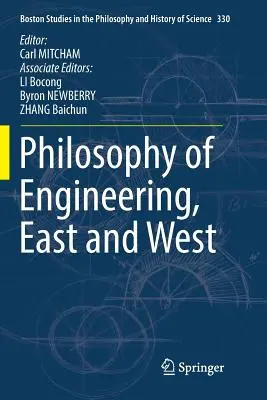 Boston Studies in the Philosophy and History of Science 330

Editor:
Carl MITCHAM
Associate Editors:
LI Bocong
Byron NEWBERRY
ZHANG Baichun

Philosophy of Engineering, East and West

Springer